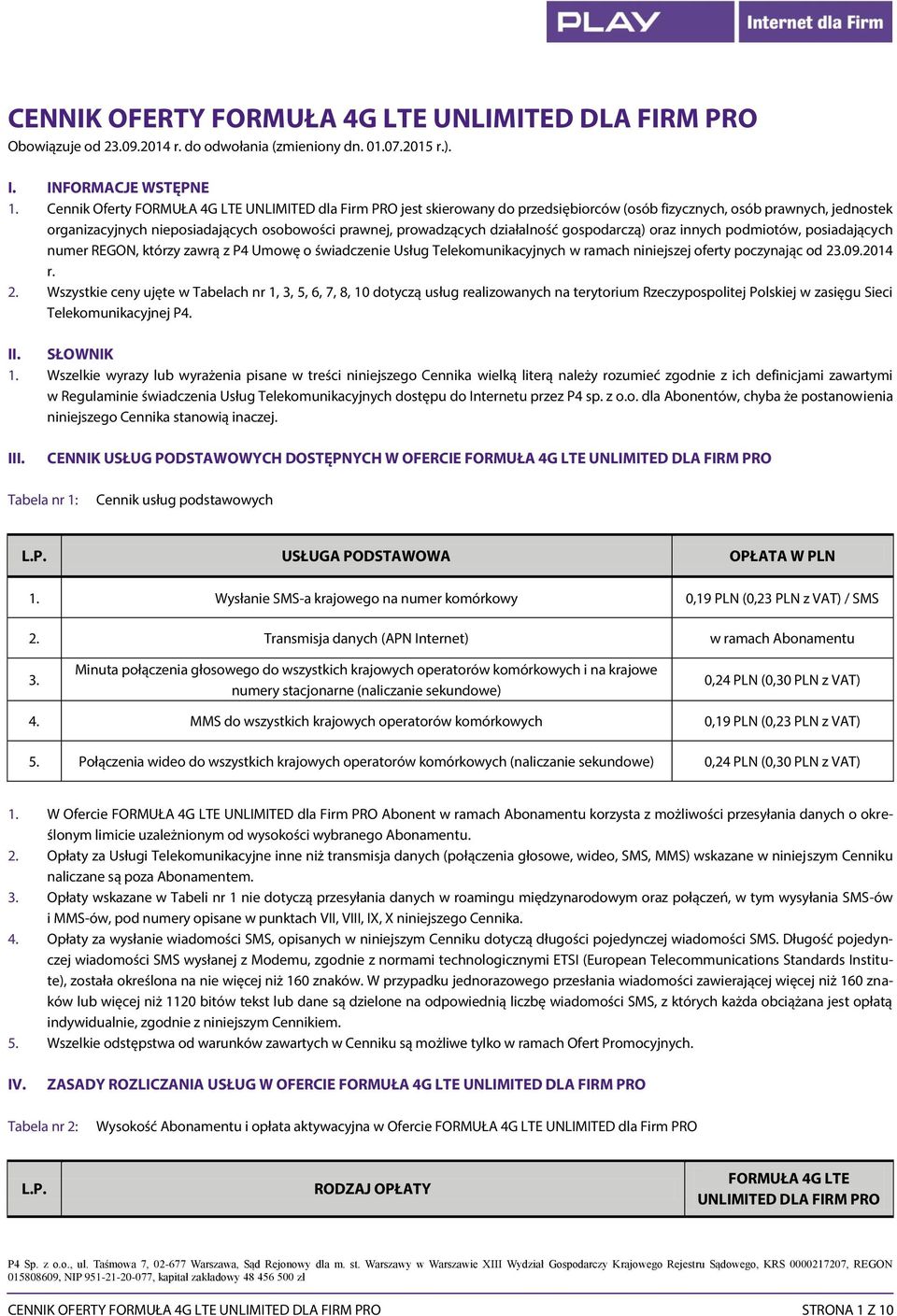 PLAY Internet dla Firm

CENNIK OFERTY FORMUŁA 4G LTE UNLIMITED DLA FIRM PRO
Obowiązuje od 23.09.2014 r. do odwołania (zmieniony dn. 01.07.2015 r.).

I. INFORMACJE WSTĘPNE
1. Cennik Oferty FORMUŁA 4G LTE UNLIMITED dla Firm PRO jest skierowany do przedsiębiorców (osób fizycznych, osób prawnych, jednostek organizacyjnych nieposiadających osobowości prawnej, prowadzących działalność gospodarczą) oraz innych podmiotów, posiadających numer REGON, którzy zawrą z P4 Umowę o świadczenie Usług Telekomunikacyjnych w ramach niniejszej oferty poczynając od 23.09.2014 r.
2. Wszystkie ceny ujęte w Tabelach nr 1, 3, 5, 6, 7, 8, 10 dotyczą usług realizowanych na terytorium Rzeczypospolitej Polskiej w zasięgu Sieci Telekomunikacyjnej P4.

II. SŁOWNIK
1. Wszelkie wyrazy lub wyrażenia pisane w treści niniejszego Cennika wielką literą należy rozumieć zgodnie z ich definicjami zawartymi w Regulaminie świadczenia Usług Telekomunikacyjnych dostępu do Internetu przez P4 sp. z o.o. dla Abonentów, chyba że postanowienia niniejszego Cennika stanowią inaczej.

III. CENNIK USŁUG PODSTAWOWYCH DOSTĘPNYCH W OFERCIE FORMUŁA 4G LTE UNLIMITED DLA FIRM PRO

Tabela nr 1: Cennik usług podstawowych

| L.P. | USŁUGA PODSTAWOWA | OPŁATA W PLN |
|---|---|---|
| 1. | Wysłanie SMS-a krajowego na numer komórkowy | 0,19 PLN (0,23 PLN z VAT) / SMS |
| 2. | Transmisja danych (APN Internet) | w ramach Abonamentu |
| 3. | Minuta połączenia głosowego do wszystkich krajowych operatorów komórkowych i na krajowe numery stacjonarne (naliczanie sekundowe) | 0,24 PLN (0,30 PLN z VAT) |
| 4. | MMS do wszystkich krajowych operatorów komórkowych | 0,19 PLN (0,23 PLN z VAT) |
| 5. | Połączenia wideo do wszystkich krajowych operatorów komórkowych (naliczanie sekundowe) | 0,24 PLN (0,30 PLN z VAT) |

1. W Ofercie FORMUŁA 4G LTE UNLIMITED dla Firm PRO Abonent w ramach Abonamentu korzysta z możliwości przesyłania danych o określonym limicie uzależnionym od wysokości wybranego Abonamentu.
2. Opłaty za Usługi Telekomunikacyjne inne niż transmisja danych (połączenia głosowe, wideo, SMS, MMS) wskazane w niniejszym Cenniku naliczane są poza Abonamentem.
3. Opłaty wskazane w Tabeli nr 1 nie dotyczą przesyłania danych w roamingu międzynarodowym oraz połączeń, w tym wysyłania SMS-ów i MMS-ów, pod numery opisane w punktach VII, VIII, IX, X niniejszego Cennika.
4. Opłaty za wysłanie wiadomości SMS, opisanych w niniejszym Cenniku dotyczą długości pojedynczej wiadomości SMS. Długość pojedynczej wiadomości SMS wysłanej z Modemu, zgodnie z normami technologicznymi ETSI (European Telecommunications Standards Institute), została określona na nie więcej niż 160 znaków. W przypadku jednorazowego przesłania wiadomości zawierającej więcej niż 160 znaków lub więcej niż 1120 bitów tekst lub dane są dzielone na odpowiednią liczbę wiadomości SMS, z których każda obciążana jest opłatą indywidualnie, zgodnie z niniejszym Cennikiem.
5. Wszelkie odstępstwa od warunków zawartych w Cenniku są możliwe tylko w ramach Ofert Promocyjnych.

IV. ZASADY ROZLICZANIA USŁUG W OFERCIE FORMUŁA 4G LTE UNLIMITED DLA FIRM PRO

Tabela nr 2: Wysokość Abonamentu i opłata aktywacyjna w Ofercie FORMUŁA 4G LTE UNLIMITED dla Firm PRO

| L.P. | RODZAJ OPŁATY | FORMUŁA 4G LTE UNLIMITED DLA FIRM PRO |
|---|---|---|

P4 Sp. z o.o., ul. Taśmowa 7, 02-677 Warszawa, Sąd Rejonowy dla m. st. Warszawy w Warszawie XIII Wydział Gospodarczy Krajowego Rejestru Sądowego, KRS 0000217207, REGON 015808609, NIP 951-21-20-077, kapitał zakładowy 48 456 500 zł

CENNIK OFERTY FORMUŁA 4G LTE UNLIMITED DLA FIRM PRO STRONA 1 Z 10